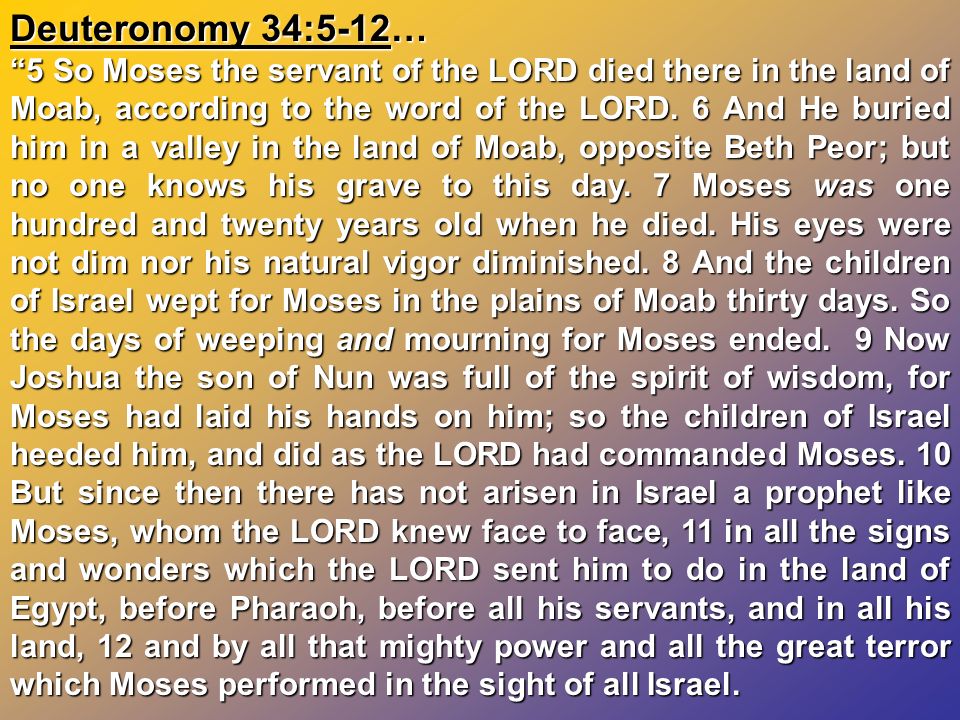 Deuteronomy 34:5-12…
“5 So Moses the servant of the LORD died there in the land of Moab, according to the word of the LORD. 6 And He buried him in a valley in the land of Moab, opposite Beth Peor; but no one knows his grave to this day. 7 Moses was one hundred and twenty years old when he died. His eyes were not dim nor his natural vigor diminished. 8 And the children of Israel wept for Moses in the plains of Moab thirty days. So the days of weeping and mourning for Moses ended. 9 Now Joshua the son of Nun was full of the spirit of wisdom, for Moses had laid his hands on him; so the children of Israel heeded him, and did as the LORD had commanded Moses. 10 But since then there has not arisen in Israel a prophet like Moses, whom the LORD knew face to face, 11 in all the signs and wonders which the LORD sent him to do in the land of Egypt, before Pharaoh, before all his servants, and in all his land, 12 and by all that mighty power and all the great terror which Moses performed in the sight of all Israel.